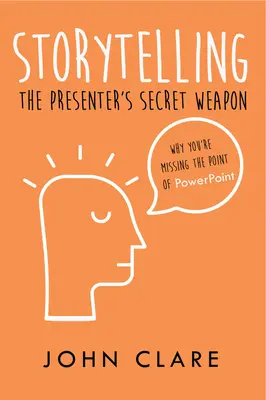 STORYTELLING
THE PRESENTER'S SECRET WEAPON

WHY YOU'RE MISSING THE POINT OF PowerPoint

JOHN CLARE